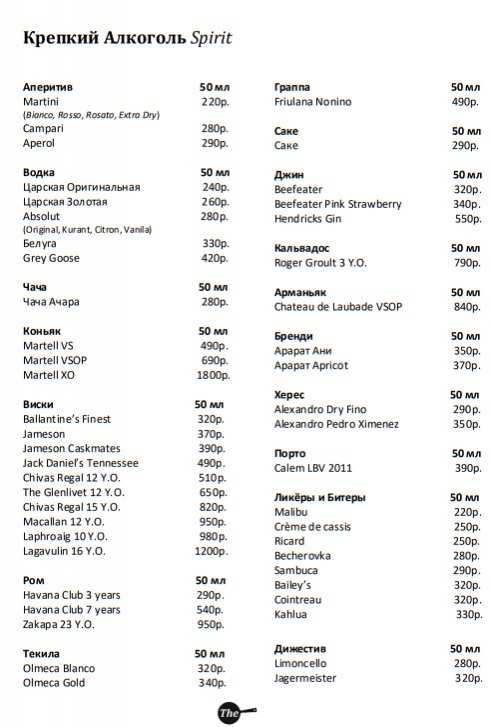 Крепкий Алкоголь Spirit

| Аперитив | 50 мл |
|---|---|
| Martini (Bianco, Rosso, Rosato, Extra Dry) | 220р. |
| Campari | 280р. |
| Aperol | 290р. |

| Водка | 50 мл |
|---|---|
| Царская Оригинальная | 240р. |
| Царская Золотая | 260р. |
| Absolut (Original, Kurant, Citron, Vanila) | 280р. |
| Белуга | 330р. |
| Grey Goose | 420р. |

| Чача | 50 мл |
|---|---|
| Чача Ачара | 280р. |

| Коньяк | 50 мл |
|---|---|
| Martell VS | 490р. |
| Martell VSOP | 690р. |
| Martell XO | 1800р. |

| Виски | 50 мл |
|---|---|
| Ballantine's Finest | 320р. |
| Jameson | 370р. |
| Jameson Caskmates | 390р. |
| Jack Daniel's Tennessee | 490р. |
| Chivas Regal 12 Y.O. | 510р. |
| The Glenlivet 12 Y.O. | 650р. |
| Chivas Regal 15 Y.O. | 820р. |
| Macallan 12 Y.O. | 950р. |
| Laphroaig 10 Y.O. | 980р. |
| Lagavulin 16 Y.O. | 1200р. |

| Ром | 50 мл |
|---|---|
| Havana Club 3 years | 290р. |
| Havana Club 7 years | 540р. |
| Zakapa 23 Y.O. | 950р. |

| Текила | 50 мл |
|---|---|
| Olmeca Blanco | 320р. |
| Olmeca Gold | 340р. |

| Граппа | 50 мл |
|---|---|
| Friulana Nonino | 490р. |

| Саке | 50 мл |
|---|---|
| Саке | 290р. |

| Джин | 50 мл |
|---|---|
| Beefeater | 320р. |
| Beefeater Pink Strawberry | 340р. |
| Hendricks Gin | 550р. |

| Кальвадос | 50 мл |
|---|---|
| Roger Groult 3 Y.O. | 790р. |

| Арманьяк | 50 мл |
|---|---|
| Chateau de Laubade VSOP | 840р. |

| Бренди | 50 мл |
|---|---|
| Арарат Ани | 350р. |
| Арарат Apricot | 370р. |

| Херес | 50 мл |
|---|---|
| Alexandro Dry Fino | 290р. |
| Alexandro Pedro Ximenez | 350р. |

| Порто | 50 мл |
|---|---|
| Calem LBV 2011 | 390р. |

| Ликёры и Битеры | 50 мл |
|---|---|
| Malibu | 220р. |
| Crème de cassis | 250р. |
| Ricard | 250р. |
| Becherovka | 280р. |
| Sambuca | 290р. |
| Bailey's | 320р. |
| Cointreau | 320р. |
| Kahlua | 330р. |

| Дижестив | 50 мл |
|---|---|
| Limoncello | 280р. |
| Jagermeister | 320р. |

The